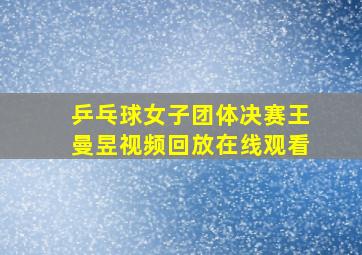 乒乓球女子团体决赛王曼昱视频回放在线观看